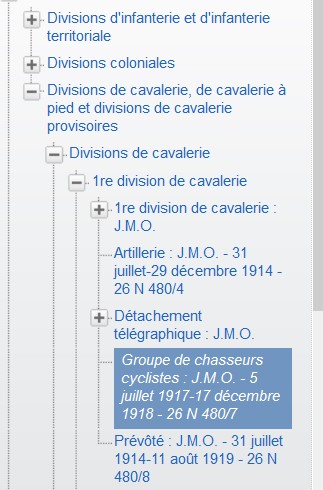 Divisions d'infanterie et d'infanterie territoriale

Divisions coloniales

Divisions de cavalerie, de cavalerie à pied et divisions de cavalerie provisoires

Divisions de cavalerie

1re division de cavalerie

1re division de cavalerie : J.M.O.

Artillerie : J.M.O. - 31 juillet-29 décembre 1914 - 26 N 480/4

Détachement télégraphique : J.M.O.

Groupe de chasseurs cyclistes : J.M.O. - 5 juillet 1917-17 décembre 1918 - 26 N 480/7

Prévôté : J.M.O. - 31 juillet 1914-11 août 1919 - 26 N 480/8